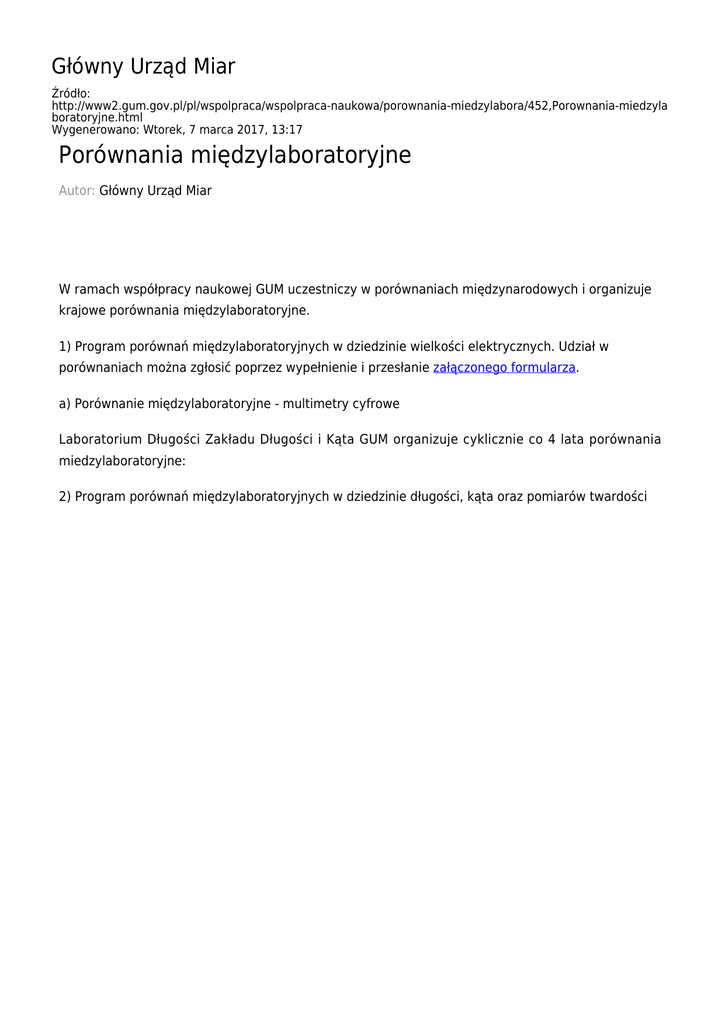 Główny Urząd Miar

Źródło: http://www2.gum.gov.pl/pl/wspolpraca/wspolpraca-naukowa/porownania-miedzylabora/452,Porownania-miedzylaboratoryjne.html
Wygenerowano: Wtorek, 7 marca 2017, 13:17

Porównania międzylaboratoryjne

Autor: Główny Urząd Miar

W ramach współpracy naukowej GUM uczestniczy w porównaniach międzynarodowych i organizuje krajowe porównania międzylaboratoryjne.

1) Program porównań międzylaboratoryjnych w dziedzinie wielkości elektrycznych. Udział w porównaniach można zgłosić poprzez wypełnienie i przesłanie załączonego formularza.

a) Porównanie międzylaboratoryjne - multimetry cyfrowe

Laboratorium Długości Zakładu Długości i Kąta GUM organizuje cyklicznie co 4 lata porównania miedzylaboratoryjne:

2) Program porównań międzylaboratoryjnych w dziedzinie długości, kąta oraz pomiarów twardości